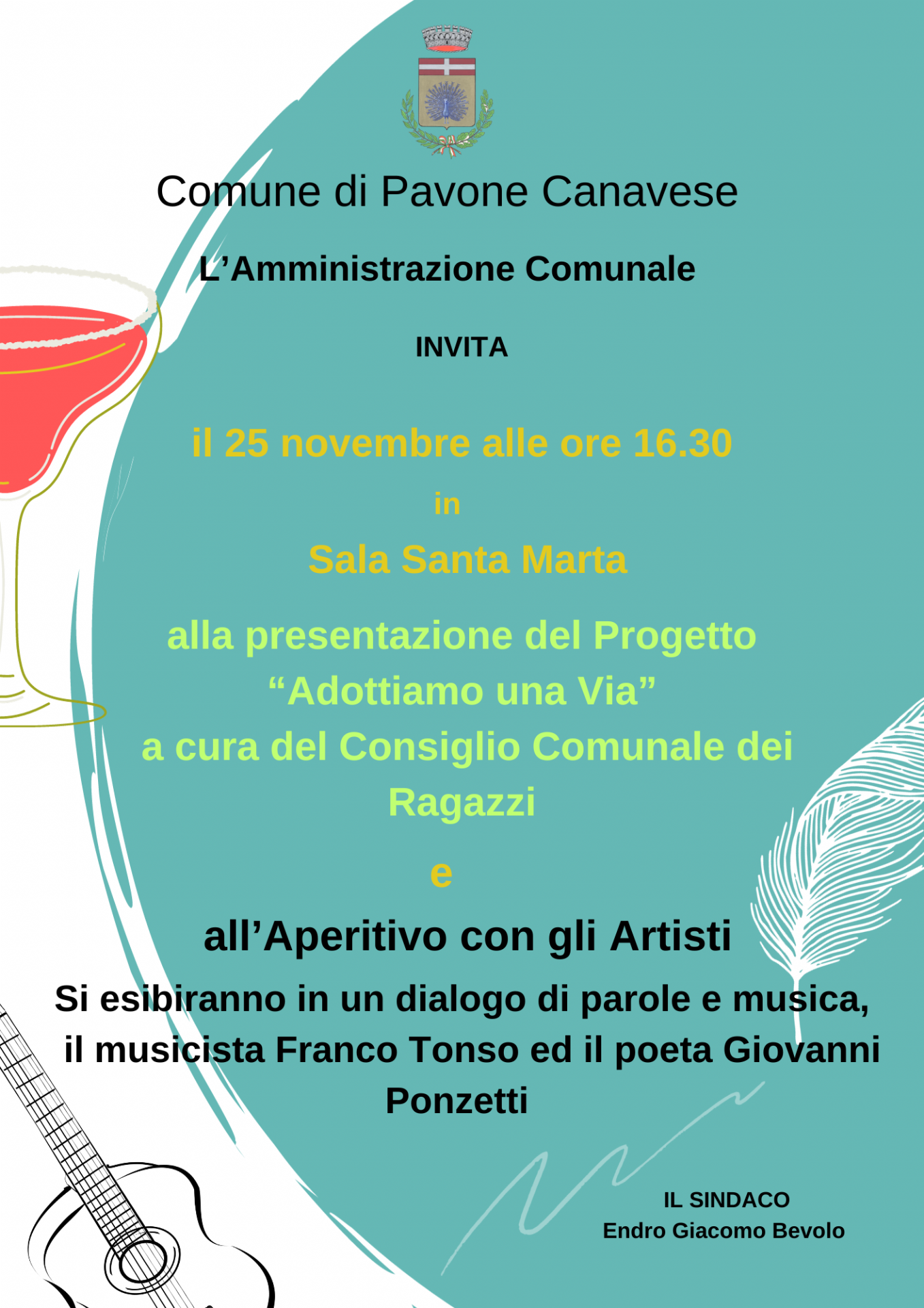 Comune di Pavone Canavese

L’Amministrazione Comunale

INVITA

il 25 novembre alle ore 16.30

in

Sala Santa Marta

alla presentazione del Progetto “Adottiamo una Via” a cura del Consiglio Comunale dei Ragazzi

e

all’Aperitivo con gli Artisti

Si esibiranno in un dialogo di parole e musica, il musicista Franco Tonso ed il poeta Giovanni Ponzetti

IL SINDACO
Endro Giacomo Bevolo